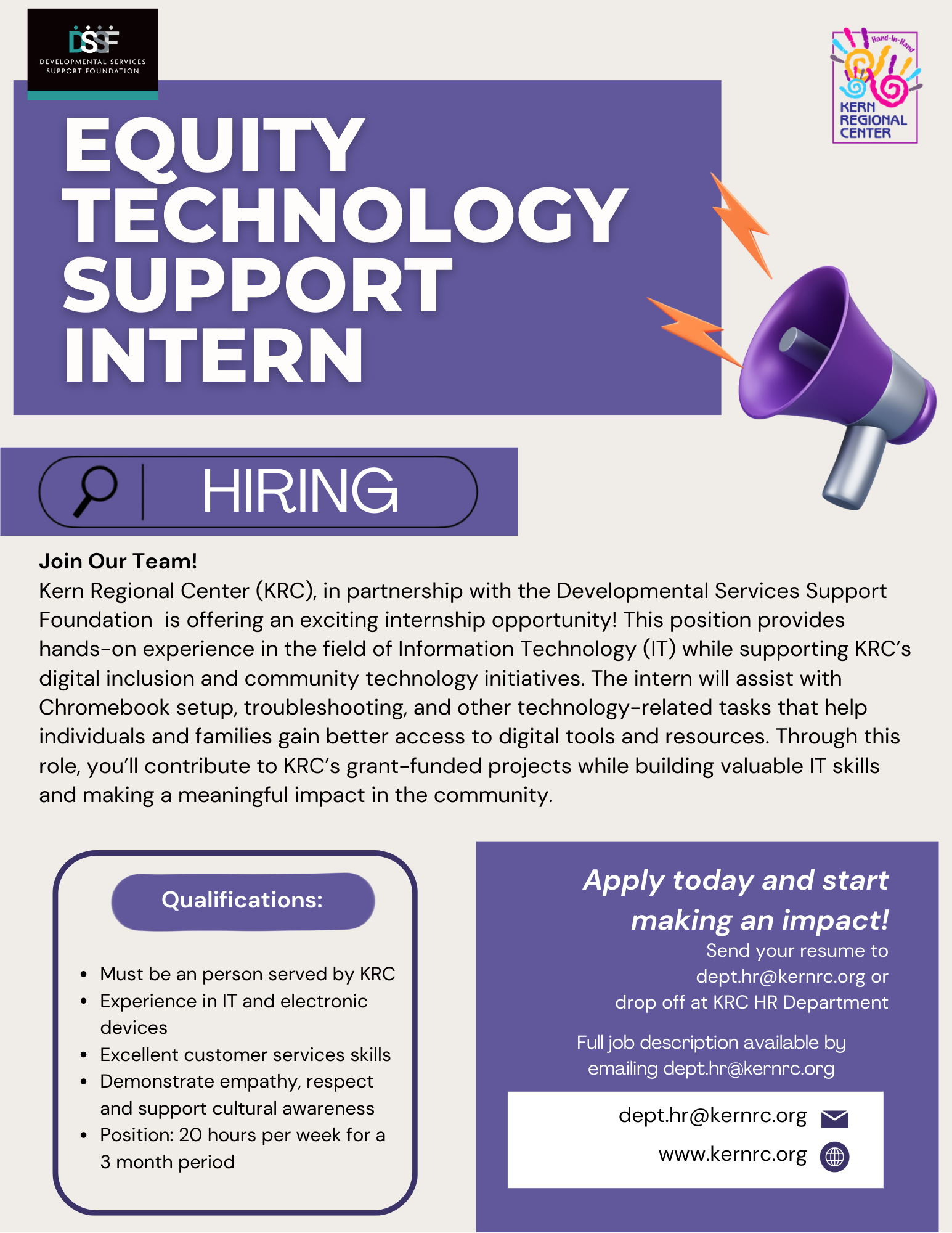 DSSF
DEVELOPMENTAL SERVICES
SUPPORT FOUNDATION

Hand-In-Hand
KERN
REGIONAL
CENTER

EQUITY
TECHNOLOGY
SUPPORT
INTERN

HIRING

Join Our Team!
Kern Regional Center (KRC), in partnership with the Developmental Services Support Foundation is offering an exciting internship opportunity! This position provides hands-on experience in the field of Information Technology (IT) while supporting KRC's digital inclusion and community technology initiatives. The intern will assist with Chromebook setup, troubleshooting, and other technology-related tasks that help individuals and families gain better access to digital tools and resources. Through this role, you'll contribute to KRC's grant-funded projects while building valuable IT skills and making a meaningful impact in the community.

Qualifications:

• Must be an person served by KRC
• Experience in IT and electronic devices
• Excellent customer services skills
• Demonstrate empathy, respect and support cultural awareness
• Position: 20 hours per week for a 3 month period

Apply today and start making an impact!
Send your resume to
dept.hr@kernrc.org or
drop off at KRC HR Department

Full job description available by emailing dept.hr@kernrc.org

dept.hr@kernrc.org
www.kernrc.org